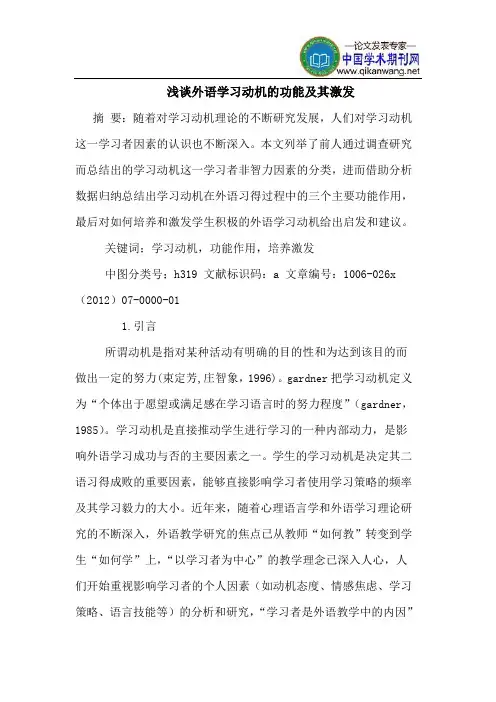 —论文发表专家—
中国学术期刊网
www.qikanwang.net

浅谈外语学习动机的功能及其激发

摘 要：随着对学习动机理论的不断研究发展，人们对学习动机这一学习者因素的认识也不断深入。本文列举了前人通过调查研究而总结出的学习动机这一学习者非智力因素的分类，进而借助分析数据归纳总结出学习动机在外语习得过程中的三个主要功能作用，最后对如何培养和激发学生积极的外语学习动机给出启发和建议。

关键词：学习动机，功能作用，培养激发

中图分类号：h319 文献标识码：a 文章编号：1006-026x（2012）07-0000-01

1.引言

所谓动机是指对某种活动有明确的目的性和为达到该目的而做出一定的努力(束定芳,庄智象，1996)。gardner 把学习动机定义为“个体出于愿望或满足感在学习语言时的努力程度”（gardner，1985）。学习动机是直接推动学生进行学习的一种内部动力，是影响外语学习成功与否的主要因素之一。学生的学习动机是决定其二语习得成败的重要因素，能够直接影响学习者使用学习策略的频率及其学习毅力的大小。近年来，随着心理语言学和外语学习理论研究的不断深入，外语教学研究的焦点已从教师“如何教”转变到学生“如何学”上，“以学习者为中心”的教学理念已深入人心，人们开始重视影响学习者的个人因素（如动机态度、情感焦虑、学习策略、语言技能等）的分析和研究，“学习者是外语教学中的内因”